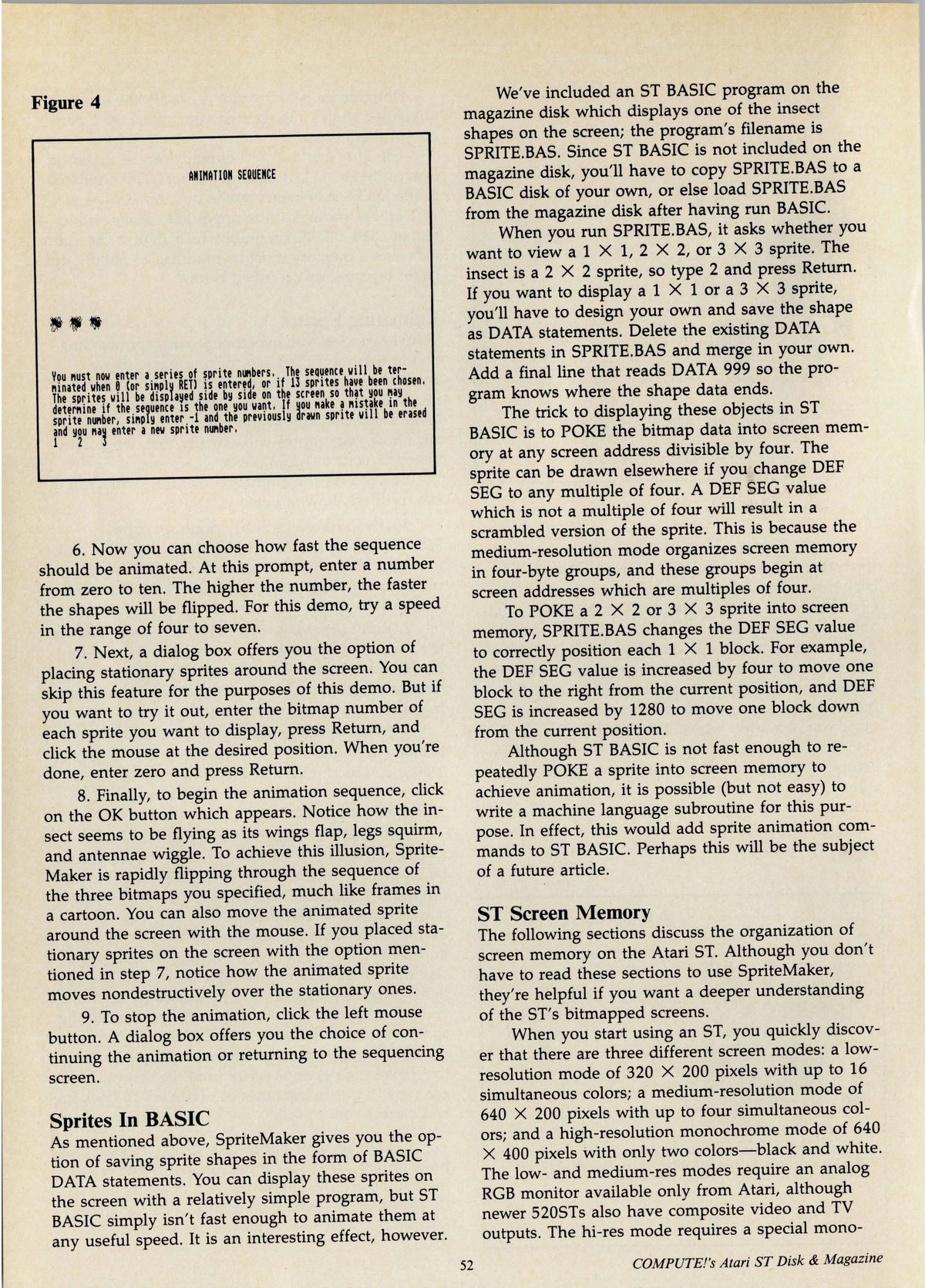 Figure 4

ANIMATION SEQUENCE

You must now enter a series of sprite numbers. The sequence will be terminated when 0 (or simply RET) is entered, or if 13 sprites have been chosen. The sprites will be displayed side by side on the screen so that you may determine if the sequence is the one you want. If you make a mistake in the sprite number, simply enter -1 and the previously drawn sprite will be erased and you may enter a new sprite number.
1 2 3

6. Now you can choose how fast the sequence should be animated. At this prompt, enter a number from zero to ten. The higher the number, the faster the shapes will be flipped. For this demo, try a speed in the range of four to seven.

7. Next, a dialog box offers you the option of placing stationary sprites around the screen. You can skip this feature for the purposes of this demo. But if you want to try it out, enter the bitmap number of each sprite you want to display, press Return, and click the mouse at the desired position. When you're done, enter zero and press Return.

8. Finally, to begin the animation sequence, click on the OK button which appears. Notice how the insect seems to be flying as its wings flap, legs squirm, and antennae wiggle. To achieve this illusion, SpriteMaker is rapidly flipping through the sequence of the three bitmaps you specified, much like frames in a cartoon. You can also move the animated sprite around the screen with the mouse. If you placed stationary sprites on the screen with the option mentioned in step 7, notice how the animated sprite moves nondestructively over the stationary ones.

9. To stop the animation, click the left mouse button. A dialog box offers you the choice of continuing the animation or returning to the sequencing screen.

Sprites In BASIC
As mentioned above, SpriteMaker gives you the option of saving sprite shapes in the form of BASIC DATA statements. You can display these sprites on the screen with a relatively simple program, but ST BASIC simply isn't fast enough to animate them at any useful speed. It is an interesting effect, however.

We've included an ST BASIC program on the magazine disk which displays one of the insect shapes on the screen; the program's filename is SPRITE.BAS. Since ST BASIC is not included on the magazine disk, you'll have to copy SPRITE.BAS to a BASIC disk of your own, or else load SPRITE.BAS from the magazine disk after having run BASIC.

When you run SPRITE.BAS, it asks whether you want to view a $1 \times 1$, $2 \times 2$, or $3 \times 3$ sprite. The insect is a $2 \times 2$ sprite, so type 2 and press Return. If you want to display a $1 \times 1$ or a $3 \times 3$ sprite, you'll have to design your own and save the shape as DATA statements. Delete the existing DATA statements in SPRITE.BAS and merge in your own. Add a final line that reads DATA 999 so the program knows where the shape data ends.

The trick to displaying these objects in ST BASIC is to POKE the bitmap data into screen memory at any screen address divisible by four. The sprite can be drawn elsewhere if you change DEF SEG to any multiple of four. A DEF SEG value which is not a multiple of four will result in a scrambled version of the sprite. This is because the medium-resolution mode organizes screen memory in four-byte groups, and these groups begin at screen addresses which are multiples of four.

To POKE a $2 \times 2$ or $3 \times 3$ sprite into screen memory, SPRITE.BAS changes the DEF SEG value to correctly position each $1 \times 1$ block. For example, the DEF SEG value is increased by four to move one block to the right from the current position, and DEF SEG is increased by 1280 to move one block down from the current position.

Although ST BASIC is not fast enough to repeatedly POKE a sprite into screen memory to achieve animation, it is possible (but not easy) to write a machine language subroutine for this purpose. In effect, this would add sprite animation commands to ST BASIC. Perhaps this will be the subject of a future article.

ST Screen Memory
The following sections discuss the organization of screen memory on the Atari ST. Although you don't have to read these sections to use SpriteMaker, they're helpful if you want a deeper understanding of the ST's bitmapped screens.

When you start using an ST, you quickly discover that there are three different screen modes: a low-resolution mode of $320 \times 200$ pixels with up to 16 simultaneous colors; a medium-resolution mode of $640 \times 200$ pixels with up to four simultaneous colors; and a high-resolution monochrome mode of $640 \times 400$ pixels with only two colors—black and white. The low- and medium-res modes require an analog RGB monitor available only from Atari, although newer 520STs also have composite video and TV outputs. The hi-res mode requires a special mono-

52

COMPUTE!'s Atari ST Disk & Magazine